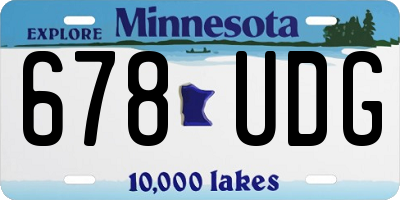 EXPLORE Minnesota

678 UDG

10,000 lakes